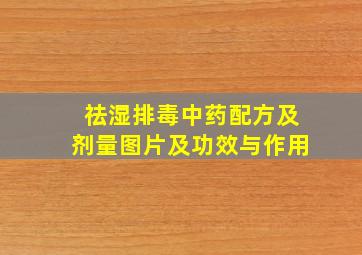 祛湿排毒中药配方及剂量图片及功效与作用